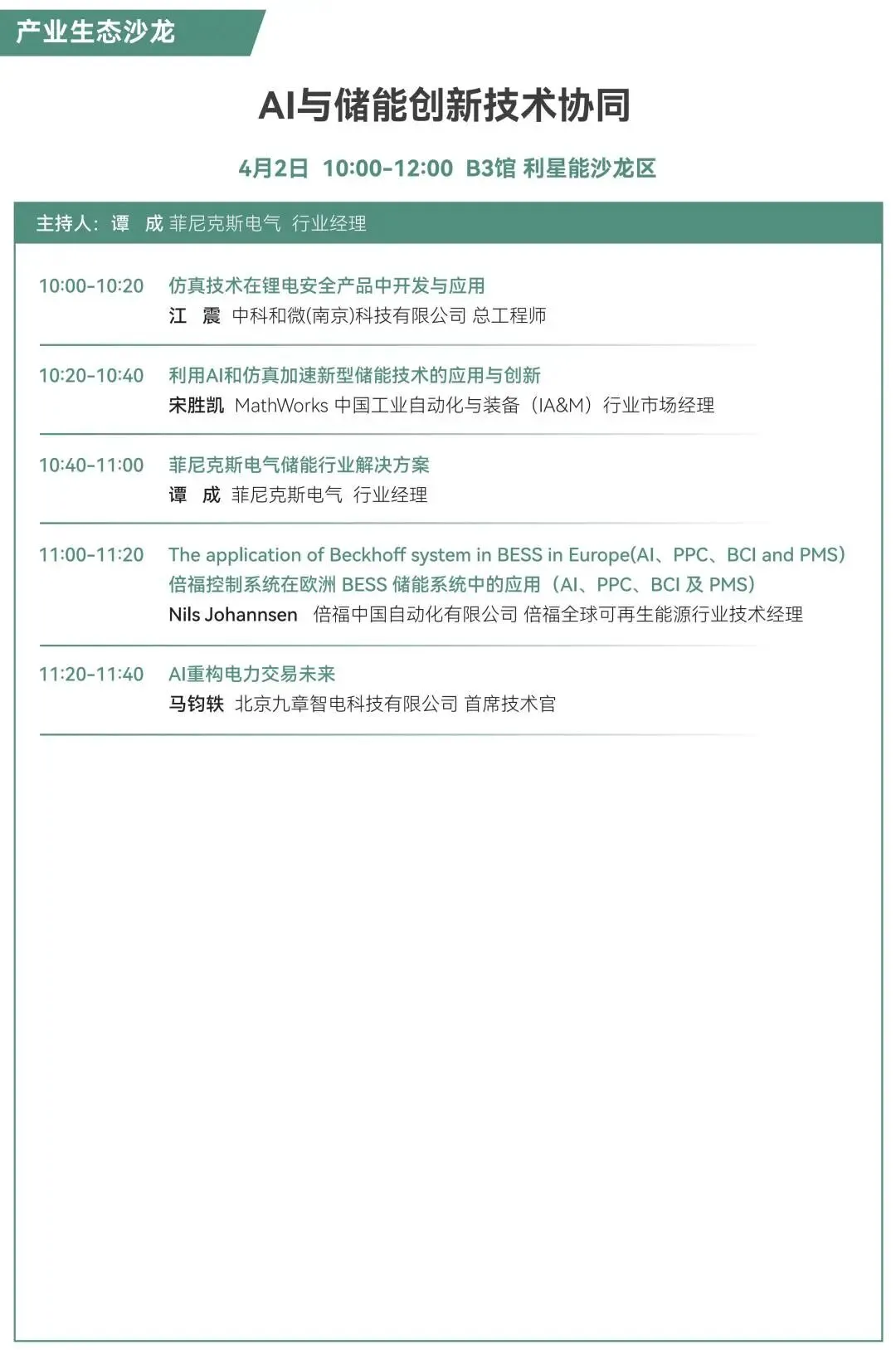 产业生态沙龙

AI与储能创新技术协同

4月2日 10:00-12:00 B3馆 利星能沙龙区

主持人：谭 成 菲尼克斯电气 行业经理

10:00-10:20 仿真技术在锂电安全产品中开发与应用
江 震 中科和微(南京)科技有限公司 总工程师

10:20-10:40 利用AI和仿真加速新型储能技术的应用与创新
宋胜凯 MathWorks 中国工业自动化与装备（IA&M）行业市场经理

10:40-11:00 菲尼克斯电气储能行业解决方案
谭 成 菲尼克斯电气 行业经理

11:00-11:20 The application of Beckhoff system in BESS in Europe(AI、PPC、BCI and PMS)
倍福控制系统在欧洲 BESS 储能系统中的应用（AI、PPC、BCI 及 PMS）
Nils Johannsen 倍福中国自动化有限公司 倍福全球可再生能源行业技术经理

11:20-11:40 AI重构电力交易未来
马钧轶 北京九章智电科技有限公司 首席技术官